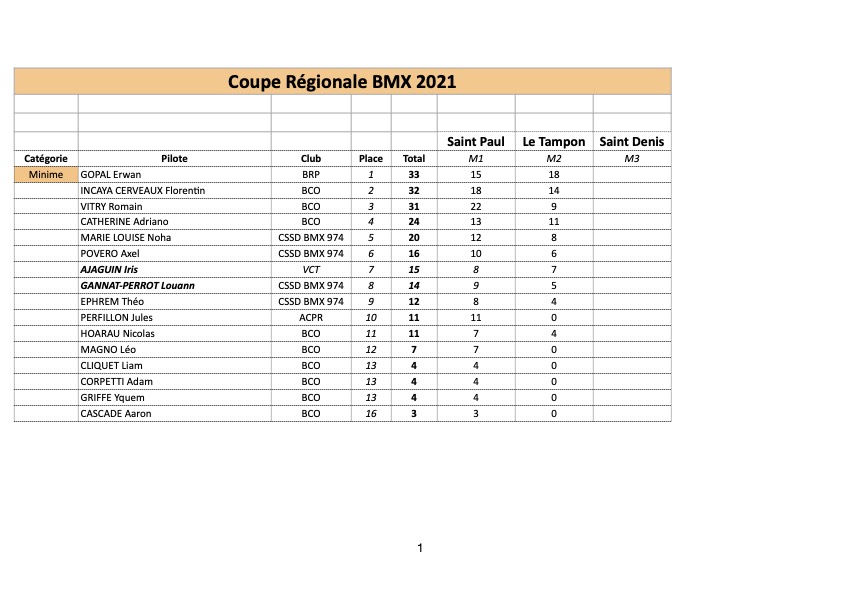 Coupe Régionale BMX 2021

| | | | | | Saint Paul | Le Tampon | Saint Denis |
|---|---|---|---|---|---|---|---|
| Catégorie | Pilote | Club | Place | Total | M1 | M2 | M3 |
| Minime | GOPAL Erwan | BRP | 1 | 33 | 15 | 18 | |
| | INCAYA CERVEAUX Florentin | BCO | 2 | 32 | 18 | 14 | |
| | VITRY Romain | BCO | 3 | 31 | 22 | 9 | |
| | CATHERINE Adriano | BCO | 4 | 24 | 13 | 11 | |
| | MARIE LOUISE Noha | CSSD BMX 974 | 5 | 20 | 12 | 8 | |
| | POVERO Axel | CSSD BMX 974 | 6 | 16 | 10 | 6 | |
| | AJAGUIN Iris | VCT | 7 | 15 | 8 | 7 | |
| | GANNAT-PERROT Louann | CSSD BMX 974 | 8 | 14 | 9 | 5 | |
| | EPHREM Théo | CSSD BMX 974 | 9 | 12 | 8 | 4 | |
| | PERFILLON Jules | ACPR | 10 | 11 | 11 | 0 | |
| | HOARAU Nicolas | BCO | 11 | 11 | 7 | 4 | |
| | MAGNO Léo | BCO | 12 | 7 | 7 | 0 | |
| | CLIQUET Liam | BCO | 13 | 4 | 4 | 0 | |
| | CORPETTI Adam | BCO | 13 | 4 | 4 | 0 | |
| | GRIFFE Yquem | BCO | 13 | 4 | 4 | 0 | |
| | CASCADE Aaron | BCO | 16 | 3 | 3 | 0 | |

1